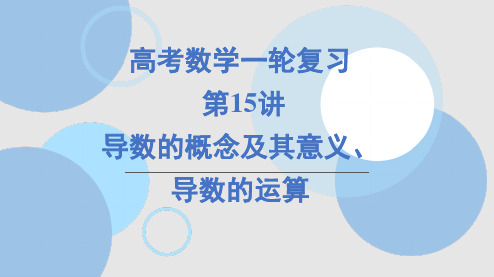 高考数学一轮复习
第15讲
导数的概念及其意义、
导数的运算